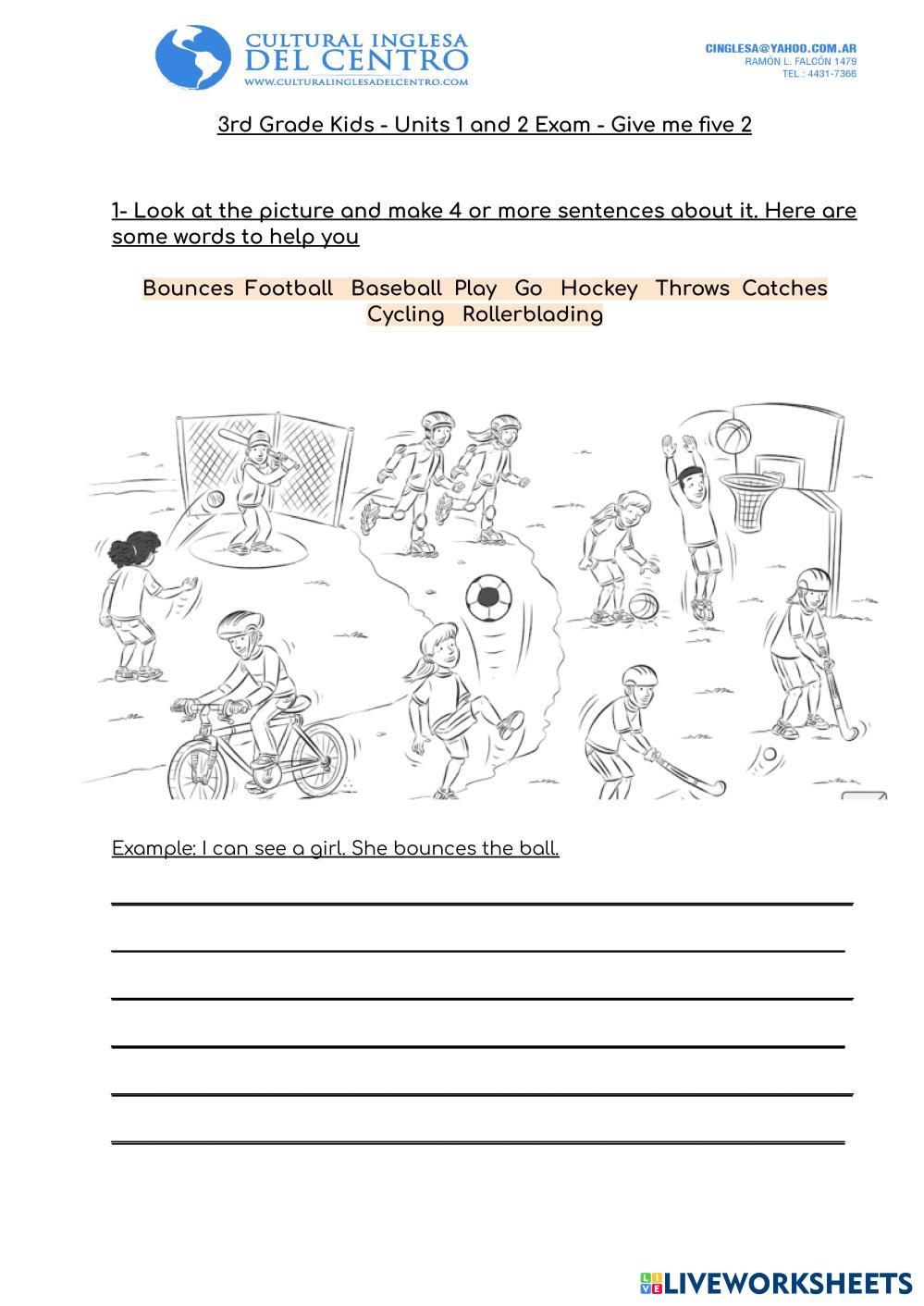 CULTURAL INGLESA
DEL CENTRO
WWW.CULTURALINGLESADELCENTRO.COM

CINGLESA@YAHOO.COM.AR
RAMÓN L. FALCÓN 1479
TEL : 4431-7366

3rd Grade Kids - Units 1 and 2 Exam - Give me five 2

1- Look at the picture and make 4 or more sentences about it. Here are some words to help you

Bounces Football Baseball Play Go Hockey Throws Catches Cycling Rollerblading

Example: I can see a girl. She bounces the ball.

LIVEWORKSHEETS